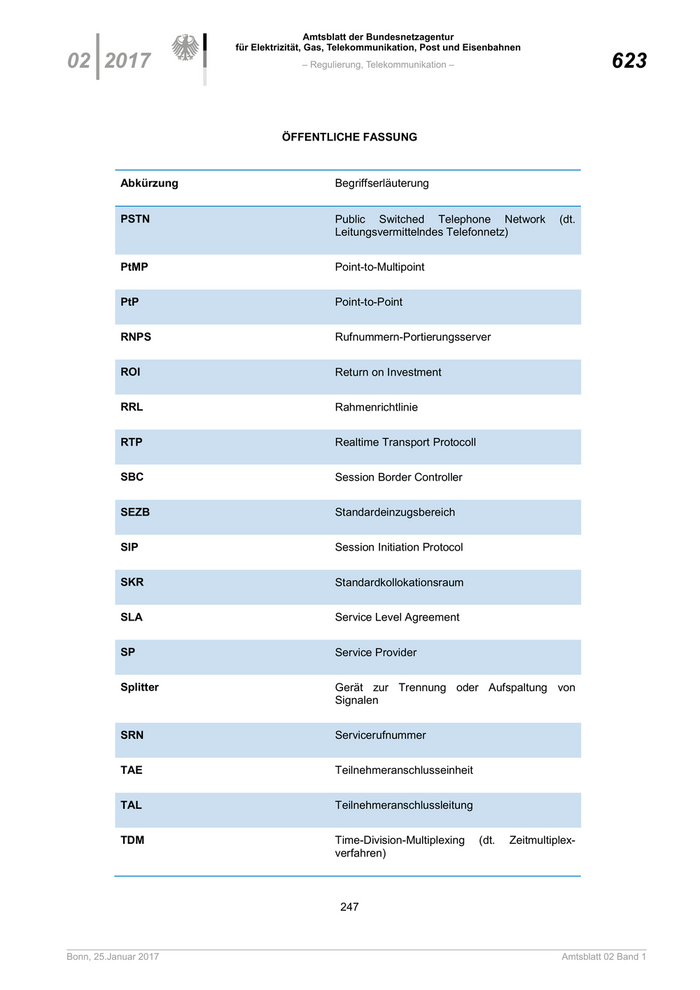 02 2017

Amtsblatt der Bundesnetzagentur für Elektrizität, Gas, Telekommunikation, Post und Eisenbahnen

– Regulierung, Telekommunikation –

623

ÖFFENTLICHE FASSUNG

| Abkürzung | Begriffserläuterung |
|---|---|
| PSTN | Public Switched Telephone Network (dt. Leitungsvermittelndes Telefonnetz) |
| PtMP | Point-to-Multipoint |
| PtP | Point-to-Point |
| RNPS | Rufnummern-Portierungsserver |
| ROI | Return on Investment |
| RRL | Rahmenrichtlinie |
| RTP | Realtime Transport Protocoll |
| SBC | Session Border Controller |
| SEZB | Standardeinzugsbereich |
| SIP | Session Initiation Protocol |
| SKR | Standardkollokationsraum |
| SLA | Service Level Agreement |
| SP | Service Provider |
| Splitter | Gerät zur Trennung oder Aufspaltung von Signalen |
| SRN | Servicerufnummer |
| TAE | Teilnehmeranschlusseinheit |
| TAL | Teilnehmeranschlussleitung |
| TDM | Time-Division-Multiplexing (dt. Zeitmultiplexverfahren) |

247

Bonn, 25.Januar 2017

Amtsblatt 02 Band 1